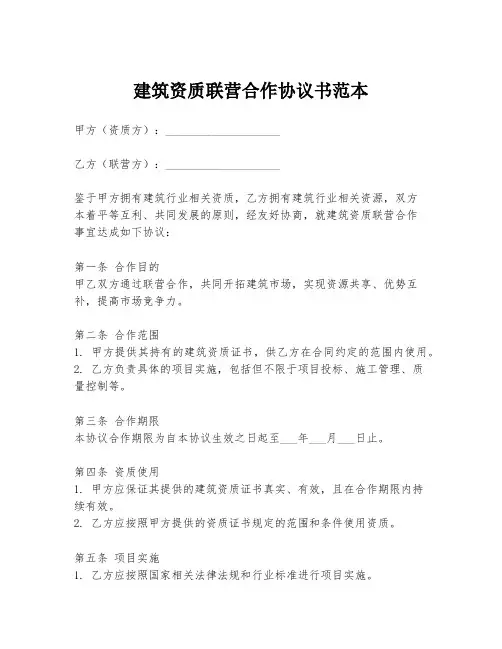 建筑资质联营合作协议书范本

甲方（资质方）：____________________

乙方（联营方）：____________________

鉴于甲方拥有建筑行业相关资质，乙方拥有建筑行业相关资源，双方本着平等互利、共同发展的原则，经友好协商，就建筑资质联营合作事宜达成如下协议：

第一条 合作目的
甲乙双方通过联营合作，共同开拓建筑市场，实现资源共享、优势互补，提高市场竞争力。

第二条 合作范围
1. 甲方提供其持有的建筑资质证书，供乙方在合同约定的范围内使用。
2. 乙方负责具体的项目实施，包括但不限于项目投标、施工管理、质量控制等。

第三条 合作期限
本协议合作期限为自本协议生效之日起至___年___月___日止。

第四条 资质使用
1. 甲方应保证其提供的建筑资质证书真实、有效，且在合作期限内持续有效。
2. 乙方应按照甲方提供的资质证书规定的范围和条件使用资质。

第五条 项目实施
1. 乙方应按照国家相关法律法规和行业标准进行项目实施。